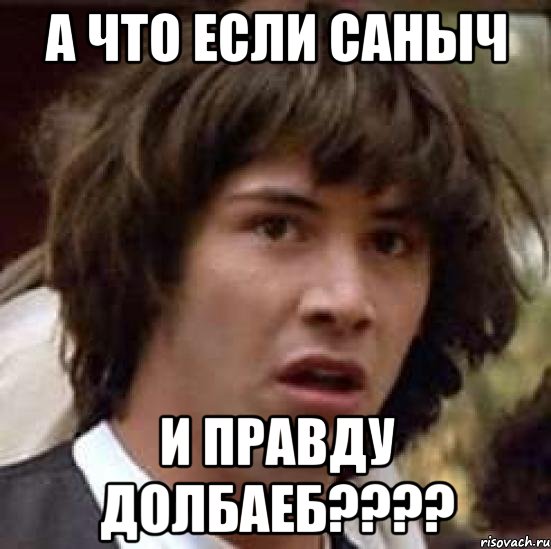 А ЧТО ЕСЛИ САНЫЧ

И ПРАВДУ ДОЛБАЕБ????

risovach.ru